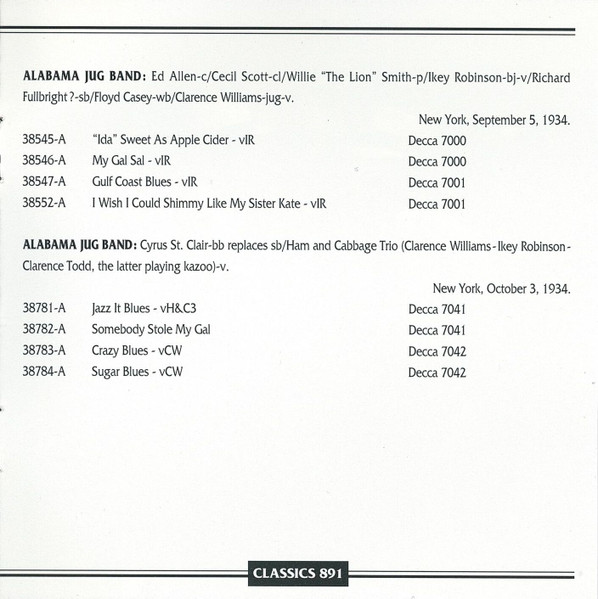 ALABAMA JUG BAND: Ed Allen-c/Cecil Scott-cl/Willie "The Lion" Smith-p/Ikey Robinson-bj-v/Richard Fullbright ?-sb/Floyd Casey-wb/Clarence Williams-jug-v.

New York, September 5, 1934.

| | | |
|---|---|---|
| 38545-A | "Ida" Sweet As Apple Cider - vIR | Decca 7000 |
| 38546-A | My Gal Sal - vIR | Decca 7000 |
| 38547-A | Gulf Coast Blues - vIR | Decca 7001 |
| 38552-A | I Wish I Could Shimmy Like My Sister Kate - vIR | Decca 7001 |

ALABAMA JUG BAND: Cyrus St. Clair-bb replaces sb/Ham and Cabbage Trio (Clarence Williams - Ikey Robinson - Clarence Todd, the latter playing kazoo)-v.

New York, October 3, 1934.

| | | |
|---|---|---|
| 38781-A | Jazz It Blues - vH&C3 | Decca 7041 |
| 38782-A | Somebody Stole My Gal | Decca 7041 |
| 38783-A | Crazy Blues - vCW | Decca 7042 |
| 38784-A | Sugar Blues - vCW | Decca 7042 |

CLASSICS 891